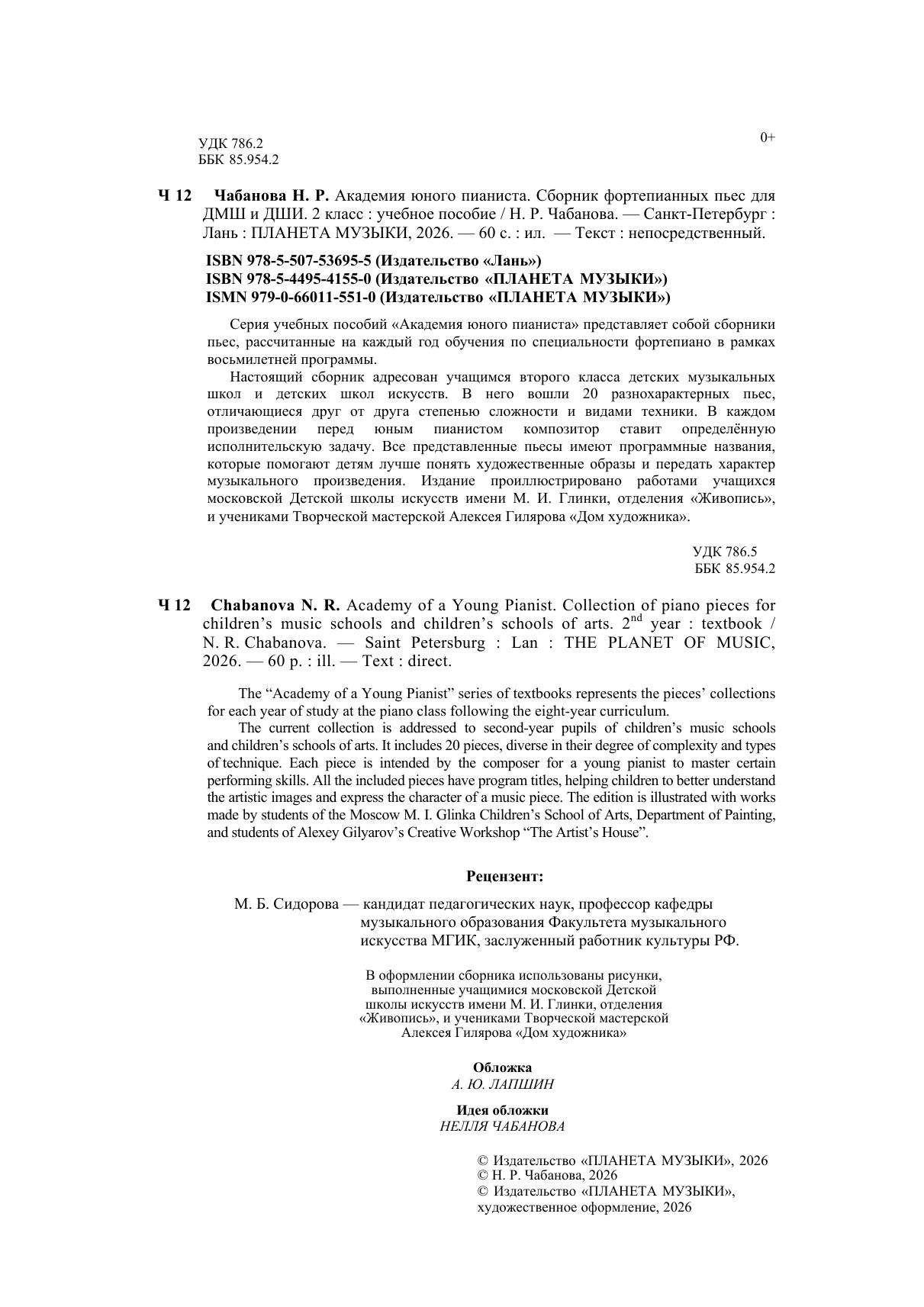 УДК 786.2
ББК 85.954.2

0+

Ч 12 Чабанова Н. Р. Академия юного пианиста. Сборник фортепианных пьес для ДМШ и ДШИ. 2 класс : учебное пособие / Н. Р. Чабанова. — Санкт-Петербург : Лань : ПЛАНЕТА МУЗЫКИ, 2026. — 60 с. : ил. — Текст : непосредственный.

ISBN 978-5-507-53695-5 (Издательство «Лань»)
ISBN 978-5-4495-4155-0 (Издательство «ПЛАНЕТА МУЗЫКИ»)
ISMN 979-0-66011-551-0 (Издательство «ПЛАНЕТА МУЗЫКИ»)

Серия учебных пособий «Академия юного пианиста» представляет собой сборники пьес, рассчитанные на каждый год обучения по специальности фортепиано в рамках восьмилетней программы.

Настоящий сборник адресован учащимся второго класса детских музыкальных школ и детских школ искусств. В него вошли 20 разнохарактерных пьес, отличающиеся друг от друга степенью сложности и видами техники. В каждом произведении перед юным пианистом композитор ставит определённую исполнительскую задачу. Все представленные пьесы имеют программные названия, которые помогают детям лучше понять художественные образы и передать характер музыкального произведения. Издание проиллюстрировано работами учащихся московской Детской школы искусств имени М. И. Глинки, отделения «Живопись», и учениками Творческой мастерской Алексея Гилярова «Дом художника».

УДК 786.5
ББК 85.954.2

Ч 12 Chabanova N. R. Academy of a Young Pianist. Collection of piano pieces for children's music schools and children's schools of arts. 2$^{nd}$ year : textbook / N. R. Chabanova. — Saint Petersburg : Lan : THE PLANET OF MUSIC, 2026. — 60 p. : ill. — Text : direct.

The "Academy of a Young Pianist" series of textbooks represents the pieces' collections for each year of study at the piano class following the eight-year curriculum.

The current collection is addressed to second-year pupils of children's music schools and children's schools of arts. It includes 20 pieces, diverse in their degree of complexity and types of technique. Each piece is intended by the composer for a young pianist to master certain performing skills. All the included pieces have program titles, helping children to better understand the artistic images and express the character of a music piece. The edition is illustrated with works made by students of the Moscow M. I. Glinka Children's School of Arts, Department of Painting, and students of Alexey Gilyarov's Creative Workshop "The Artist's House".

Рецензент:

М. Б. Сидорова — кандидат педагогических наук, профессор кафедры музыкального образования Факультета музыкального искусства МГИК, заслуженный работник культуры РФ.

В оформлении сборника использованы рисунки, выполненные учащимися московской Детской школы искусств имени М. И. Глинки, отделения «Живопись», и учениками Творческой мастерской Алексея Гилярова «Дом художника»

Обложка
А. Ю. ЛАПШИН

Идея обложки
НЕЛЛЯ ЧАБАНОВА

© Издательство «ПЛАНЕТА МУЗЫКИ», 2026
© Н. Р. Чабанова, 2026
© Издательство «ПЛАНЕТА МУЗЫКИ», художественное оформление, 2026